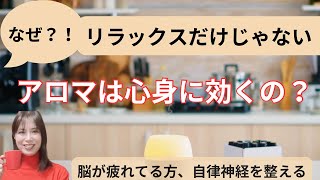 なぜ？！

リラックスだけじゃない

アロマは心身に効くの？

脳が疲れてる方、自律神経を整える